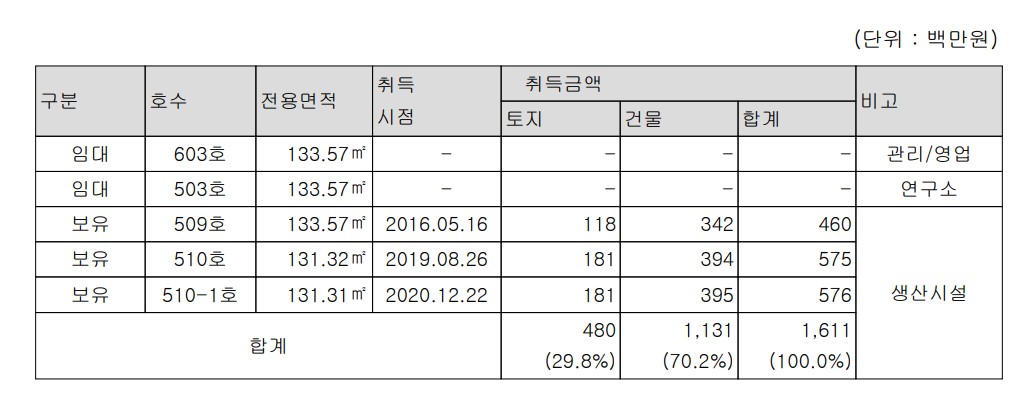 (단위 : 백만원)

| 구분 | 호수 | 전용면적 | 취득 시점 | 취득금액 |  |  | 비고 |
|---|---|---|---|---|---|---|---|
|  |  |  |  | 토지 | 건물 | 합계 |  |
| 임대 | 603호 | 133.57㎡ | - | - | - | - | 관리/영업 |
| 임대 | 503호 | 133.57㎡ | - | - | - | - | 연구소 |
| 보유 | 509호 | 133.57㎡ | 2016.05.16 | 118 | 342 | 460 | 생산시설 |
| 보유 | 510호 | 131.32㎡ | 2019.08.26 | 181 | 394 | 575 |  |
| 보유 | 510-1호 | 131.31㎡ | 2020.12.22 | 181 | 395 | 576 |  |
| 합계 |  |  |  | 480 (29.8%) | 1,131 (70.2%) | 1,611 (100.0%) |  |